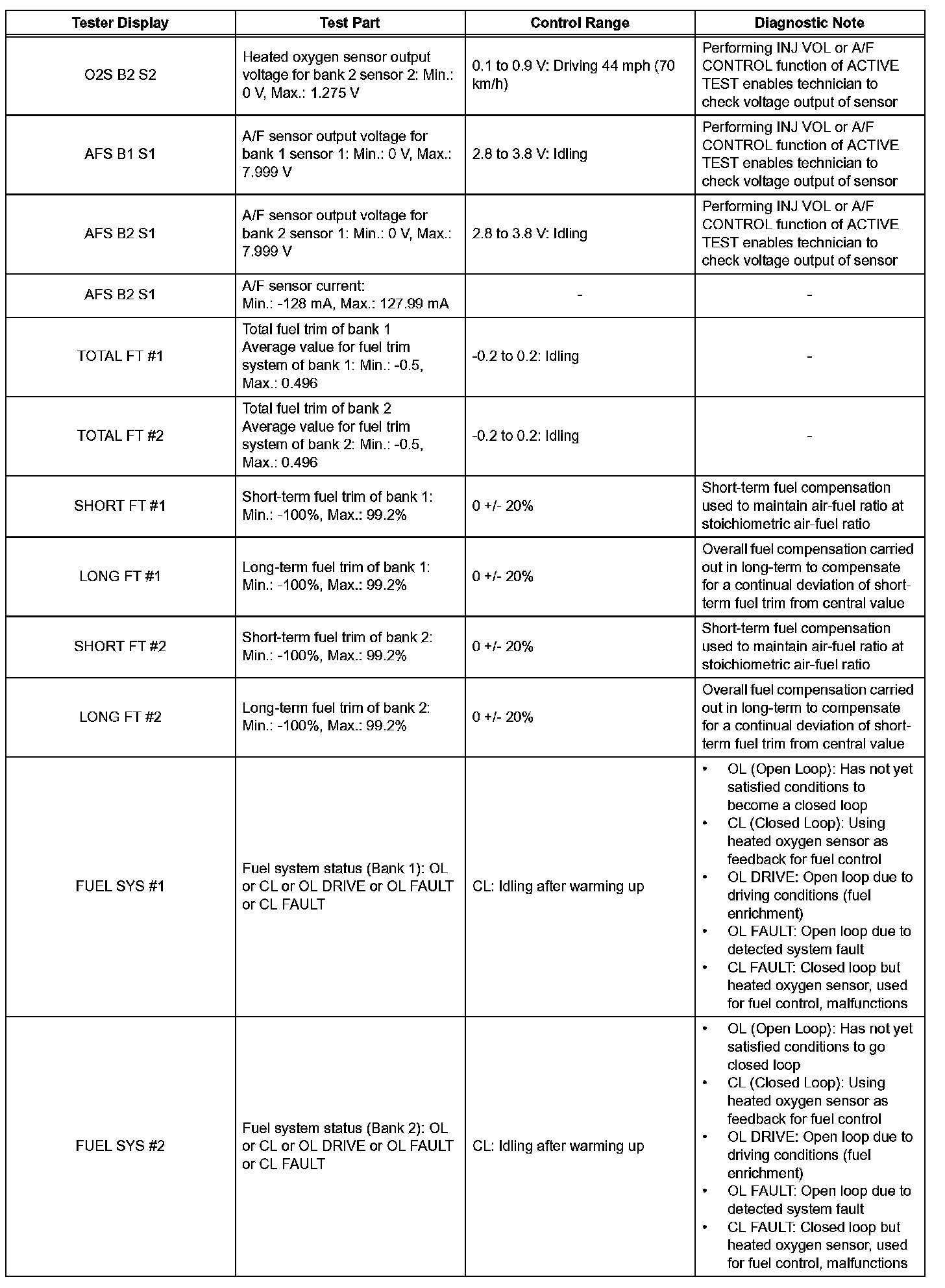 | Tester Display | Test Part | Control Range | Diagnostic Note |
|---|---|---|---|
| O2S B2 S2 | Heated oxygen sensor output voltage for bank 2 sensor 2: Min.: 0 V, Max.: 1.275 V | 0.1 to 0.9 V: Driving 44 mph (70 km/h) | Performing INJ VOL or A/F CONTROL function of ACTIVE TEST enables technician to check voltage output of sensor |
| AFS B1 S1 | A/F sensor output voltage for bank 1 sensor 1: Min.: 0 V, Max.: 7.999 V | 2.8 to 3.8 V: Idling | Performing INJ VOL or A/F CONTROL function of ACTIVE TEST enables technician to check voltage output of sensor |
| AFS B2 S1 | A/F sensor output voltage for bank 2 sensor 1: Min.: 0 V, Max.: 7.999 V | 2.8 to 3.8 V: Idling | Performing INJ VOL or A/F CONTROL function of ACTIVE TEST enables technician to check voltage output of sensor |
| AFS B2 S1 | A/F sensor current: Min.: -128 mA, Max.: 127.99 mA | - | - |
| TOTAL FT #1 | Total fuel trim of bank 1 Average value for fuel trim system of bank 1: Min.: -0.5, Max.: 0.496 | -0.2 to 0.2: Idling | - |
| TOTAL FT #2 | Total fuel trim of bank 2 Average value for fuel trim system of bank 2: Min.: -0.5, Max.: 0.496 | -0.2 to 0.2: Idling | - |
| SHORT FT #1 | Short-term fuel trim of bank 1: Min.: -100%, Max.: 99.2% | 0 +/- 20% | Short-term fuel compensation used to maintain air-fuel ratio at stoichiometric air-fuel ratio |
| LONG FT #1 | Long-term fuel trim of bank 1: Min.: -100%, Max.: 99.2% | 0 +/- 20% | Overall fuel compensation carried out in long-term to compensate for a continual deviation of short-term fuel trim from central value |
| SHORT FT #2 | Short-term fuel trim of bank 2: Min.: -100%, Max.: 99.2% | 0 +/- 20% | Short-term fuel compensation used to maintain air-fuel ratio at stoichiometric air-fuel ratio |
| LONG FT #2 | Long-term fuel trim of bank 2: Min.: -100%, Max.: 99.2% | 0 +/- 20% | Overall fuel compensation carried out in long-term to compensate for a continual deviation of short-term fuel trim from central value |
| FUEL SYS #1 | Fuel system status (Bank 1): OL or CL or OL DRIVE or OL FAULT or CL FAULT | CL: Idling after warming up | • OL (Open Loop): Has not yet satisfied conditions to become a closed loop • CL (Closed Loop): Using heated oxygen sensor as feedback for fuel control • OL DRIVE: Open loop due to driving conditions (fuel enrichment) • OL FAULT: Open loop due to detected system fault • CL FAULT: Closed loop but heated oxygen sensor, used for fuel control, malfunctions |
| FUEL SYS #2 | Fuel system status (Bank 2): OL or CL or OL DRIVE or OL FAULT or CL FAULT | CL: Idling after warming up | • OL (Open Loop): Has not yet satisfied conditions to go closed loop • CL (Closed Loop): Using heated oxygen sensor as feedback for fuel control • OL DRIVE: Open loop due to driving conditions (fuel enrichment) • OL FAULT: Open loop due to detected system fault • CL FAULT: Closed loop but heated oxygen sensor, used for fuel control, malfunctions |